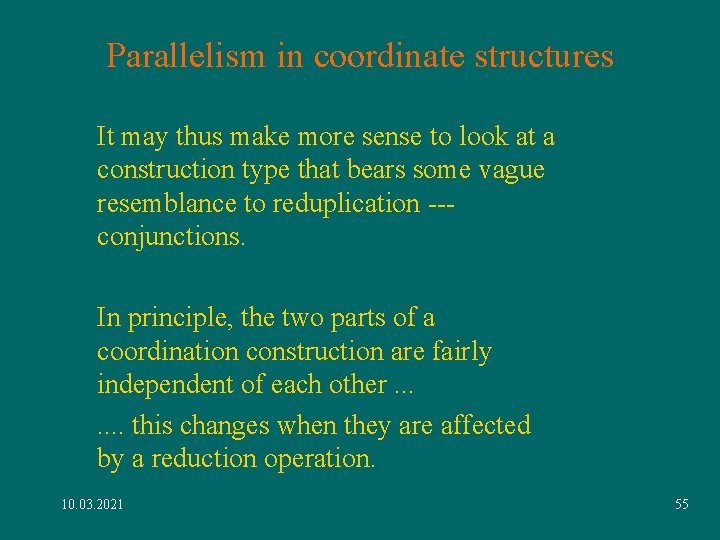 Parallelism in coordinate structures

It may thus make more sense to look at a construction type that bears some vague resemblance to reduplication --- conjunctions.

In principle, the two parts of a coordination construction are fairly independent of each other ...

.... this changes when they are affected by a reduction operation.

10.03.2021

55